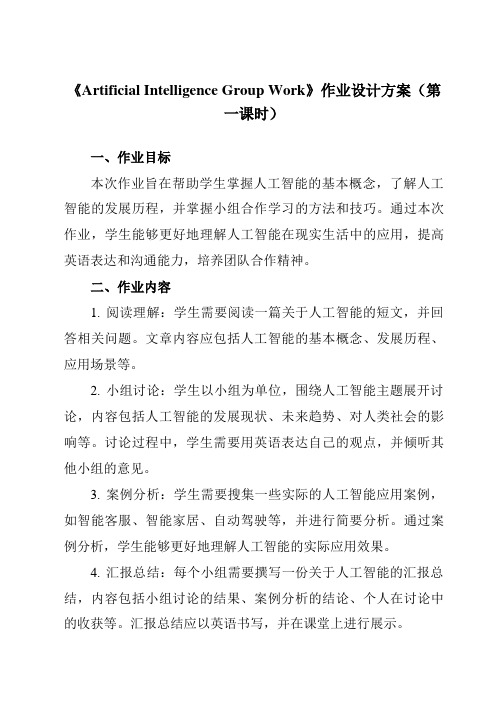 《Artificial Intelligence Group Work》作业设计方案（第一课时）

一、作业目标

本次作业旨在帮助学生掌握人工智能的基本概念，了解人工智能的发展历程，并掌握小组合作学习的方法和技巧。通过本次作业，学生能够更好地理解人工智能在现实生活中的应用，提高英语表达和沟通能力，培养团队合作精神。

二、作业内容

1. 阅读理解：学生需要阅读一篇关于人工智能的短文，并回答相关问题。文章内容应包括人工智能的基本概念、发展历程、应用场景等。

2. 小组讨论：学生以小组为单位，围绕人工智能主题展开讨论，内容包括人工智能的发展现状、未来趋势、对人类社会的影响等。讨论过程中，学生需要用英语表达自己的观点，并倾听其他小组的意见。

3. 案例分析：学生需要搜集一些实际的人工智能应用案例，如智能客服、智能家居、自动驾驶等，并进行简要分析。通过案例分析，学生能够更好地理解人工智能的实际应用效果。

4. 汇报总结：每个小组需要撰写一份关于人工智能的汇报总结，内容包括小组讨论的结果、案例分析的结论、个人在讨论中的收获等。汇报总结应以英语书写，并在课堂上进行展示。